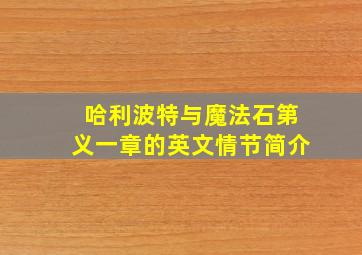 哈利波特与魔法石第义一章的英文情节简介